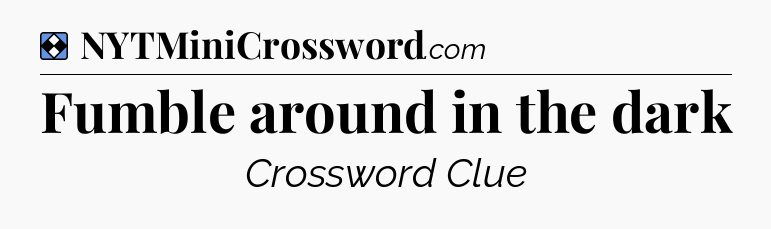 NYTMiniCrossword.com

Fumble around in the dark

Crossword Clue